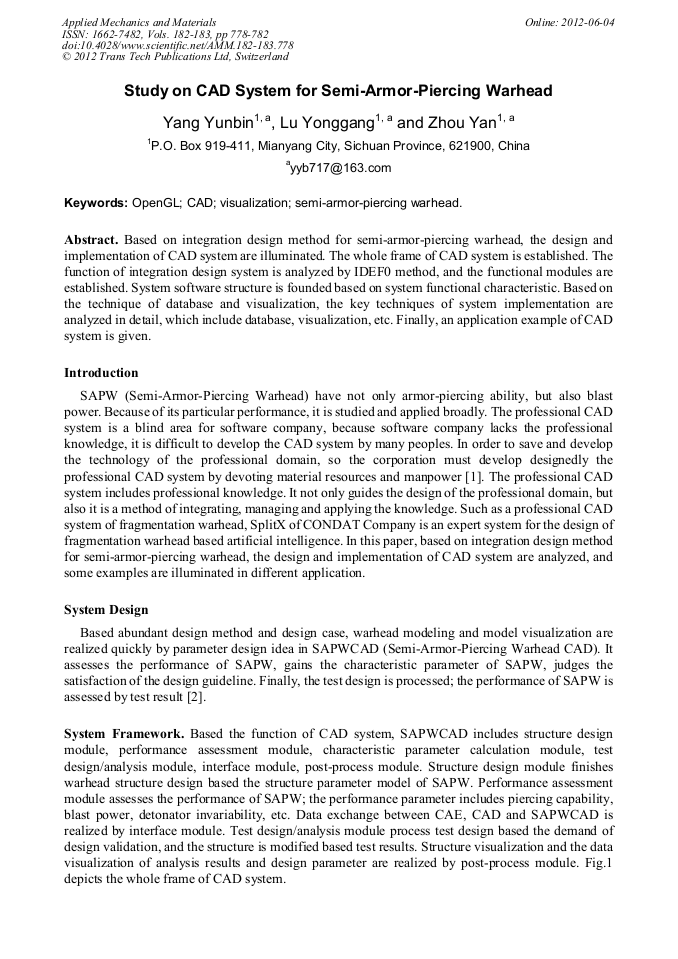 Applied Mechanics and Materials
ISSN: 1662-7482, Vols. 182-183, pp 778-782
doi:10.4028/www.scientific.net/AMM.182-183.778
© 2012 Trans Tech Publications Ltd, Switzerland

Online: 2012-06-04

Study on CAD System for Semi-Armor-Piercing Warhead

Yang Yunbin$^{1, a}$, Lu Yonggang$^{1, a}$ and Zhou Yan$^{1, a}$

$^{1}$P.O. Box 919-411, Mianyang City, Sichuan Province, 621900, China

$^{a}$yyb717@163.com

Keywords: OpenGL; CAD; visualization; semi-armor-piercing warhead.

Abstract. Based on integration design method for semi-armor-piercing warhead, the design and implementation of CAD system are illuminated. The whole frame of CAD system is established. The function of integration design system is analyzed by IDEF0 method, and the functional modules are established. System software structure is founded based on system functional characteristic. Based on the technique of database and visualization, the key techniques of system implementation are analyzed in detail, which include database, visualization, etc. Finally, an application example of CAD system is given.

Introduction

SAPW (Semi-Armor-Piercing Warhead) have not only armor-piercing ability, but also blast power. Because of its particular performance, it is studied and applied broadly. The professional CAD system is a blind area for software company, because software company lacks the professional knowledge, it is difficult to develop the CAD system by many peoples. In order to save and develop the technology of the professional domain, so the corporation must develop designedly the professional CAD system by devoting material resources and manpower [1]. The professional CAD system includes professional knowledge. It not only guides the design of the professional domain, but also it is a method of integrating, managing and applying the knowledge. Such as a professional CAD system of fragmentation warhead, SplitX of CONDAT Company is an expert system for the design of fragmentation warhead based artificial intelligence. In this paper, based on integration design method for semi-armor-piercing warhead, the design and implementation of CAD system are analyzed, and some examples are illuminated in different application.

System Design

Based abundant design method and design case, warhead modeling and model visualization are realized quickly by parameter design idea in SAPWCAD (Semi-Armor-Piercing Warhead CAD). It assesses the performance of SAPW, gains the characteristic parameter of SAPW, judges the satisfaction of the design guideline. Finally, the test design is processed; the performance of SAPW is assessed by test result [2].

System Framework. Based the function of CAD system, SAPWCAD includes structure design module, performance assessment module, characteristic parameter calculation module, test design/analysis module, interface module, post-process module. Structure design module finishes warhead structure design based the structure parameter model of SAPW. Performance assessment module assesses the performance of SAPW; the performance parameter includes piercing capability, blast power, detonator invariability, etc. Data exchange between CAE, CAD and SAPWCAD is realized by interface module. Test design/analysis module process test design based the demand of design validation, and the structure is modified based test results. Structure visualization and the data visualization of analysis results and design parameter are realized by post-process module. Fig.1 depicts the whole frame of CAD system.